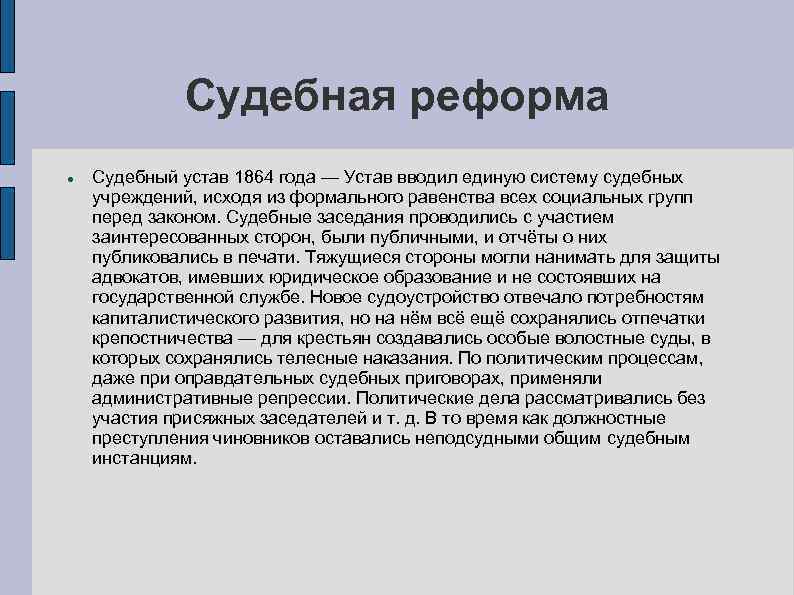 Судебная реформа

Судебный устав 1864 года — Устав вводил единую систему судебных учреждений, исходя из формального равенства всех социальных групп перед законом. Судебные заседания проводились с участием заинтересованных сторон, были публичными, и отчёты о них публиковались в печати. Тяжущиеся стороны могли нанимать для защиты адвокатов, имевших юридическое образование и не состоявших на государственной службе. Новое судоустройство отвечало потребностям капиталистического развития, но на нём всё ещё сохранялись отпечатки крепостничества — для крестьян создавались особые волостные суды, в которых сохранялись телесные наказания. По политическим процессам, даже при оправдательных судебных приговорах, применяли административные репрессии. Политические дела рассматривались без участия присяжных заседателей и т. д. В то время как должностные преступления чиновников оставались неподсудными общим судебным инстанциям.